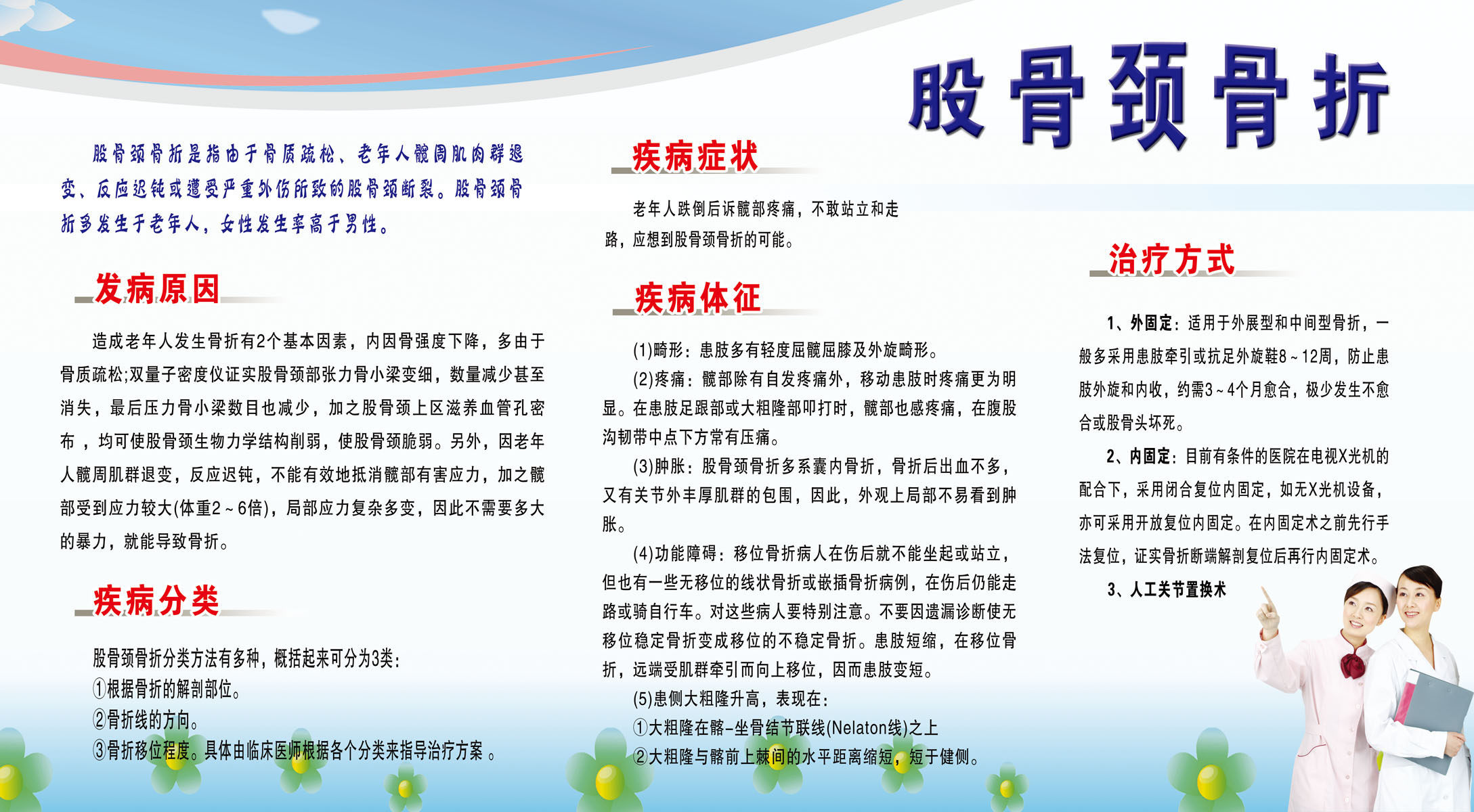 股骨颈骨折

股骨颈骨折是指由于骨质疏松、老年人髋周肌肉群退变、反应迟钝或遭受严重外伤所致的股骨颈断裂。股骨颈骨折多发生于老年人，女性发生率高于男性。

发病原因

造成老年人发生骨折有2个基本因素，内因骨强度下降，多由于骨质疏松;双量子密度仪证实股骨颈部张力骨小梁变细，数量减少甚至消失，最后压力骨小梁数目也减少，加之股骨颈上区滋养血管孔密布，均可使股骨颈生物力学结构削弱，使股骨颈脆弱。另外，因老年人髋周肌群退变，反应迟钝，不能有效地抵消髋部有害应力，加之髋部受到应力较大(体重2~6倍)，局部应力复杂多变，因此不需要多大的暴力，就能导致骨折。

疾病分类

股骨颈骨折分类方法有多种，概括起来可分为3类:
①根据骨折的解剖部位。
②骨折线的方向。
③骨折移位程度。具体由临床医师根据各个分类来指导治疗方案。

疾病症状

老年人跌倒后诉髋部疼痛，不敢站立和走路，应想到股骨颈骨折的可能。

疾病体征

(1)畸形：患肢多有轻度屈髋屈膝及外旋畸形。
(2)疼痛：髋部除有自发疼痛外，移动患肢时疼痛更为明显。在患肢足跟部或大粗隆部叩打时，髋部也感疼痛，在腹股沟韧带中点下方常有压痛。
(3)肿胀：股骨颈骨折多系囊内骨折，骨折后出血不多，又有关节外丰厚肌群的包围，因此，外观上局部不易看到肿胀。
(4)功能障碍：移位骨折病人在伤后就不能坐起或站立，但也有一些无移位的线状骨折或嵌插骨折病例，在伤后仍能走路或骑自行车。对这些病人要特别注意。不要因遗漏诊断使无移位稳定骨折变成移位的不稳定骨折。患肢短缩，在移位骨折，远端受肌群牵引而向上移位，因而患肢变短。
(5)患侧大粗隆升高，表现在：
①大粗隆在髂-坐骨结节联线(Nelaton线)之上
②大粗隆与髂前上棘间的水平距离缩短，短于健侧。

治疗方式

1、外固定：适用于外展型和中间型骨折，一般多采用患肢牵引或抗足外旋鞋8~12周，防止患肢外旋和内收，约需3~4个月愈合，极少发生不愈合或股骨头坏死。
2、内固定：目前有条件的医院在电视X光机的配合下，采用闭合复位内固定，如无X光机设备，亦可采用开放复位内固定。在内固定术之前先行手法复位，证实骨折断端解剖复位后再行内固定术。
3、人工关节置换术